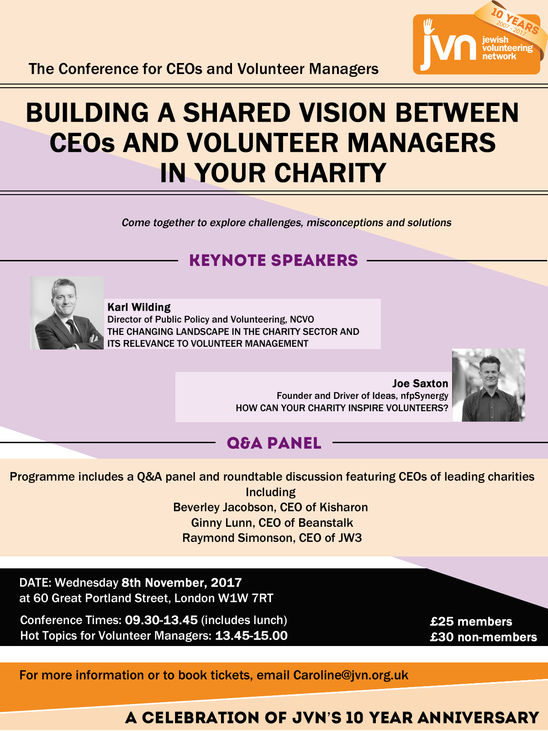 10 YEARS
2007-2017
jvn
jewish
volunteering
network

The Conference for CEOs and Volunteer Managers

BUILDING A SHARED VISION BETWEEN CEOs AND VOLUNTEER MANAGERS IN YOUR CHARITY

Come together to explore challenges, misconceptions and solutions

KEYNOTE SPEAKERS

Karl Wilding
Director of Public Policy and Volunteering, NCVO
THE CHANGING LANDSCAPE IN THE CHARITY SECTOR AND ITS RELEVANCE TO VOLUNTEER MANAGEMENT

Joe Saxton
Founder and Driver of Ideas, nfpSynergy
HOW CAN YOUR CHARITY INSPIRE VOLUNTEERS?

Q&A PANEL

Programme includes a Q&A panel and roundtable discussion featuring CEOs of leading charities
Including
Beverley Jacobson, CEO of Kisharon
Ginny Lunn, CEO of Beanstalk
Raymond Simonson, CEO of JW3

DATE: Wednesday 8th November, 2017
at 60 Great Portland Street, London W1W 7RT

Conference Times: 09.30-13.45 (includes lunch)
Hot Topics for Volunteer Managers: 13.45-15.00

£25 members
£30 non-members

For more information or to book tickets, email Caroline@jvn.org.uk

A CELEBRATION OF JVN'S 10 YEAR ANNIVERSARY